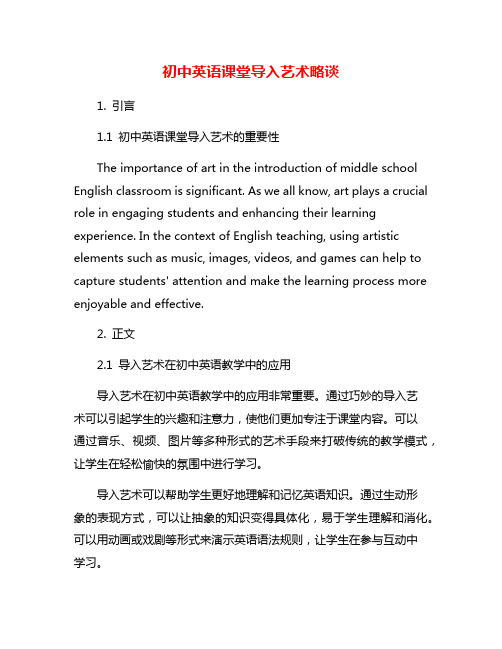 初中英语课堂导入艺术略谈

1. 引言

1.1 初中英语课堂导入艺术的重要性

The importance of art in the introduction of middle school English classroom is significant. As we all know, art plays a crucial role in engaging students and enhancing their learning experience. In the context of English teaching, using artistic elements such as music, images, videos, and games can help to capture students' attention and make the learning process more enjoyable and effective.

2. 正文

2.1 导入艺术在初中英语教学中的应用

导入艺术在初中英语教学中的应用非常重要。通过巧妙的导入艺术可以引起学生的兴趣和注意力，使他们更加专注于课堂内容。可以通过音乐、视频、图片等多种形式的艺术手段来打破传统的教学模式，让学生在轻松愉快的氛围中进行学习。

导入艺术可以帮助学生更好地理解和记忆英语知识。通过生动形象的表现方式，可以让抽象的知识变得具体化，易于学生理解和消化。可以用动画或戏剧等形式来演示英语语法规则，让学生在参与互动中学习。